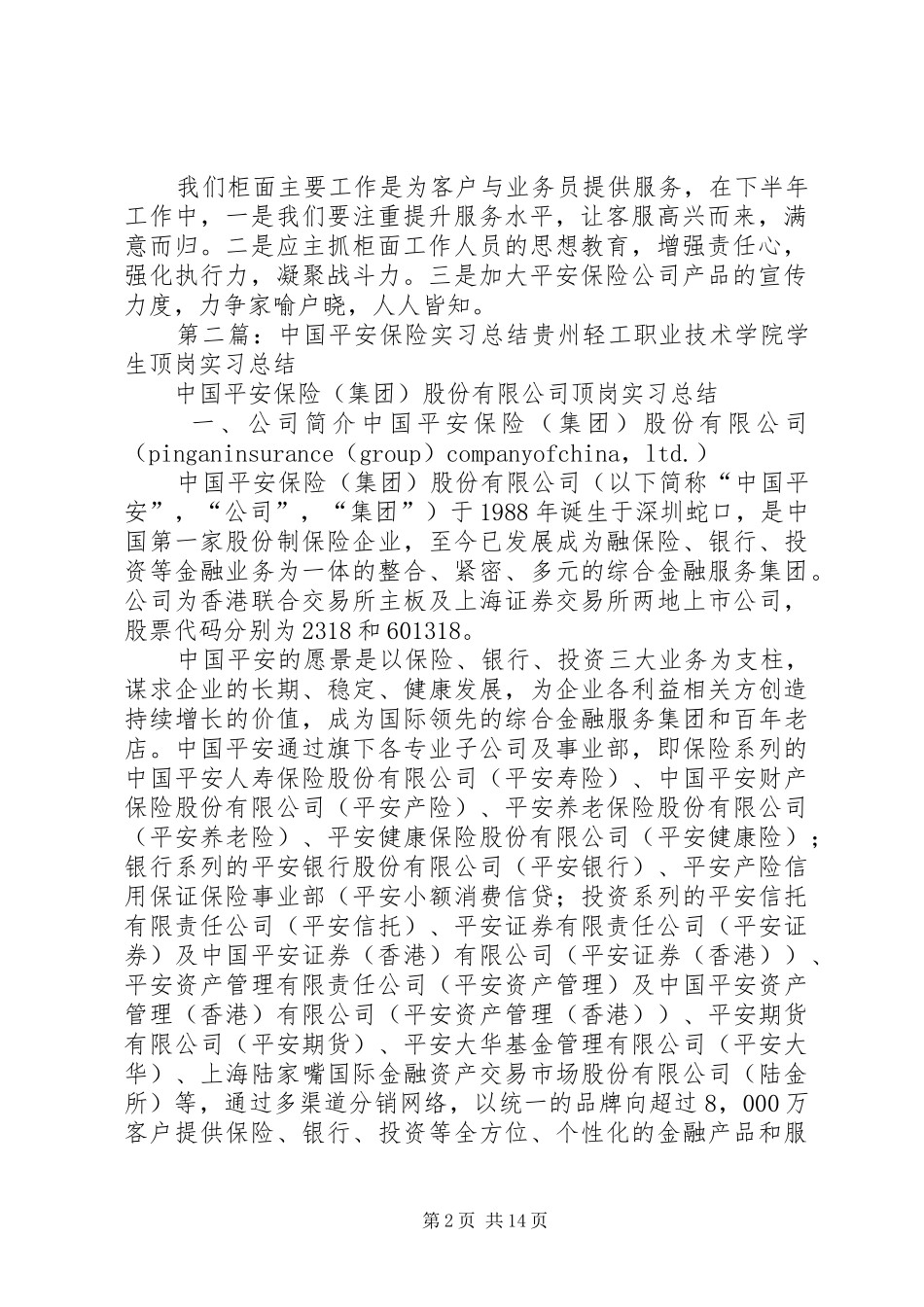 我们柜面主要工作是为客户与业务员提供服务，在下半年工作中，一是我们要注重提升服务水平，让客服高兴而来，满意而归。二是应主抓柜面工作人员的思想教育，增强责任心，强化执行力，凝聚战斗力。三是加大平安保险公司产品的宣传力度，力争家喻户晓，人人皆知。

第二篇：中国平安保险实习总结贵州轻工职业技术学院学生顶岗实习总结

中国平安保险（集团）股份有限公司顶岗实习总结

一、公司简介中国平安保险（集团）股份有限公司（pinganinsurance（group）companyofchina，ltd.）

中国平安保险（集团）股份有限公司（以下简称“中国平安”，“公司”，“集团”）于1988年诞生于深圳蛇口，是中国第一家股份制保险企业，至今已发展成为融保险、银行、投资等金融业务为一体的整合、紧密、多元的综合金融服务集团。公司为香港联合交易所主板及上海证券交易所两地上市公司，股票代码分别为2318和601318。

中国平安的愿景是以保险、银行、投资三大业务为支柱，谋求企业的长期、稳定、健康发展，为企业各利益相关方创造持续增长的价值，成为国际领先的综合金融服务集团和百年老店。中国平安通过旗下各专业子公司及事业部，即保险系列的中国平安人寿保险股份有限公司（平安寿险）、中国平安财产保险股份有限公司（平安产险）、平安养老保险股份有限公司（平安养老险）、平安健康保险股份有限公司（平安健康险）；银行系列的平安银行股份有限公司（平安银行）、平安产险信用保证保险事业部（平安小额消费信贷；投资系列的平安信托有限责任公司（平安信托）、平安证券有限责任公司（平安证券）及中国平安证券（香港）有限公司（平安证券（香港））、平安资产管理有限责任公司（平安资产管理）及中国平安资产管理（香港）有限公司（平安资产管理（香港））、平安期货有限公司（平安期货）、平安大华基金管理有限公司（平安大华）、上海陆家嘴国际金融资产交易市场股份有限公司（陆金所）等，通过多渠道分销网络，以统一的品牌向超过8，000万客户提供保险、银行、投资等全方位、个性化的金融产品和服

第2页 共14页